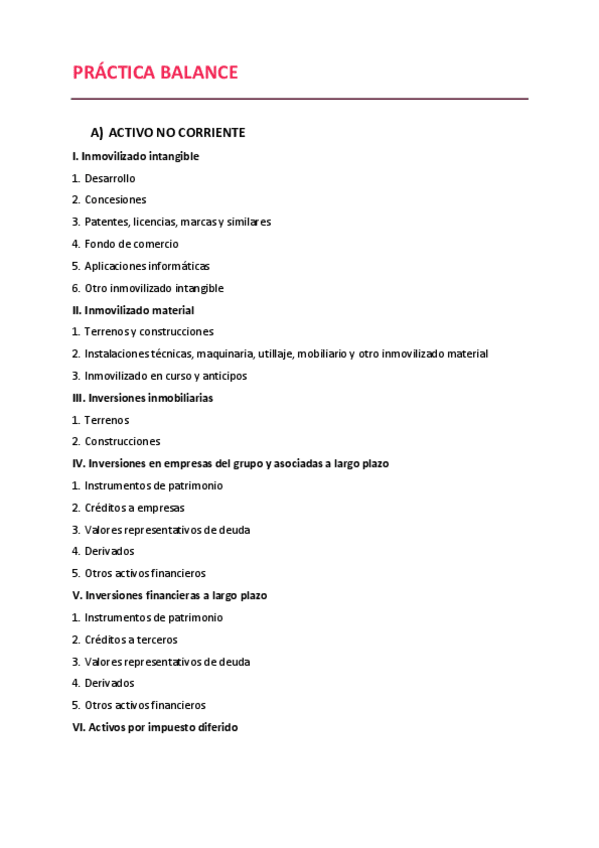 PRÁCTICA BALANCE

A) ACTIVO NO CORRIENTE

I. Inmovilizado intangible

1. Desarrollo

2. Concesiones

3. Patentes, licencias, marcas y similares

4. Fondo de comercio

5. Aplicaciones informáticas

6. Otro inmovilizado intangible

II. Inmovilizado material

1. Terrenos y construcciones

2. Instalaciones técnicas, maquinaria, utillaje, mobiliario y otro inmovilizado material

3. Inmovilizado en curso y anticipos

III. Inversiones inmobiliarias

1. Terrenos

2. Construcciones

IV. Inversiones en empresas del grupo y asociadas a largo plazo

1. Instrumentos de patrimonio

2. Créditos a empresas

3. Valores representativos de deuda

4. Derivados

5. Otros activos financieros

V. Inversiones financieras a largo plazo

1. Instrumentos de patrimonio

2. Créditos a terceros

3. Valores representativos de deuda

4. Derivados

5. Otros activos financieros

VI. Activos por impuesto diferido